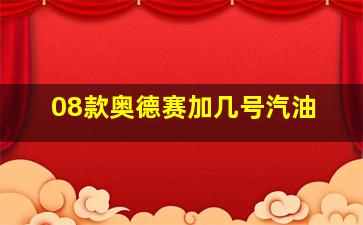 08款奥德赛加几号汽油